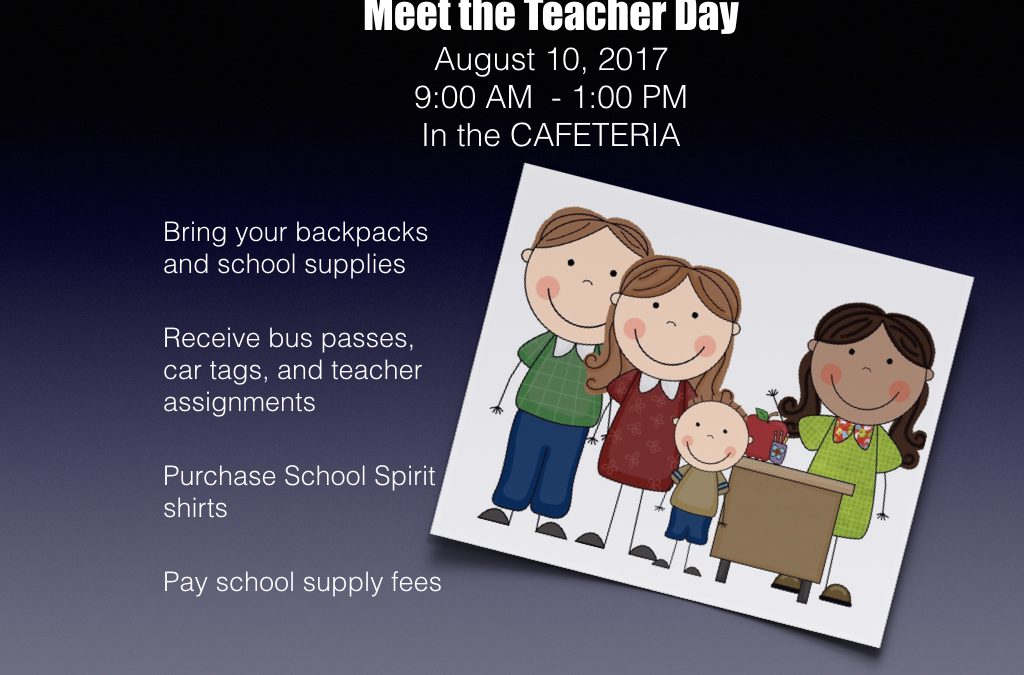 Meet the Teacher Day
August 10, 2017
9:00 AM - 1:00 PM
In the CAFETERIA

Bring your backpacks and school supplies

Receive bus passes, car tags, and teacher assignments

Purchase School Spirit shirts

Pay school supply fees